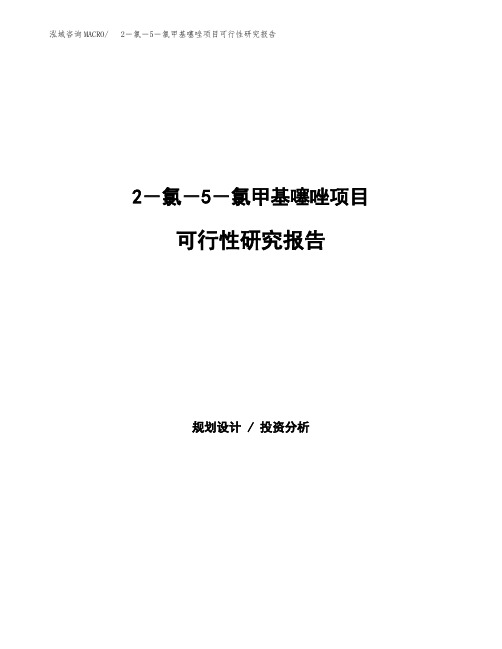 泓域咨询MACRO/　2－氯－5－氯甲基噻唑项目可行性研究报告

2－氯－5－氯甲基噻唑项目

可行性研究报告

规划设计 / 投资分析